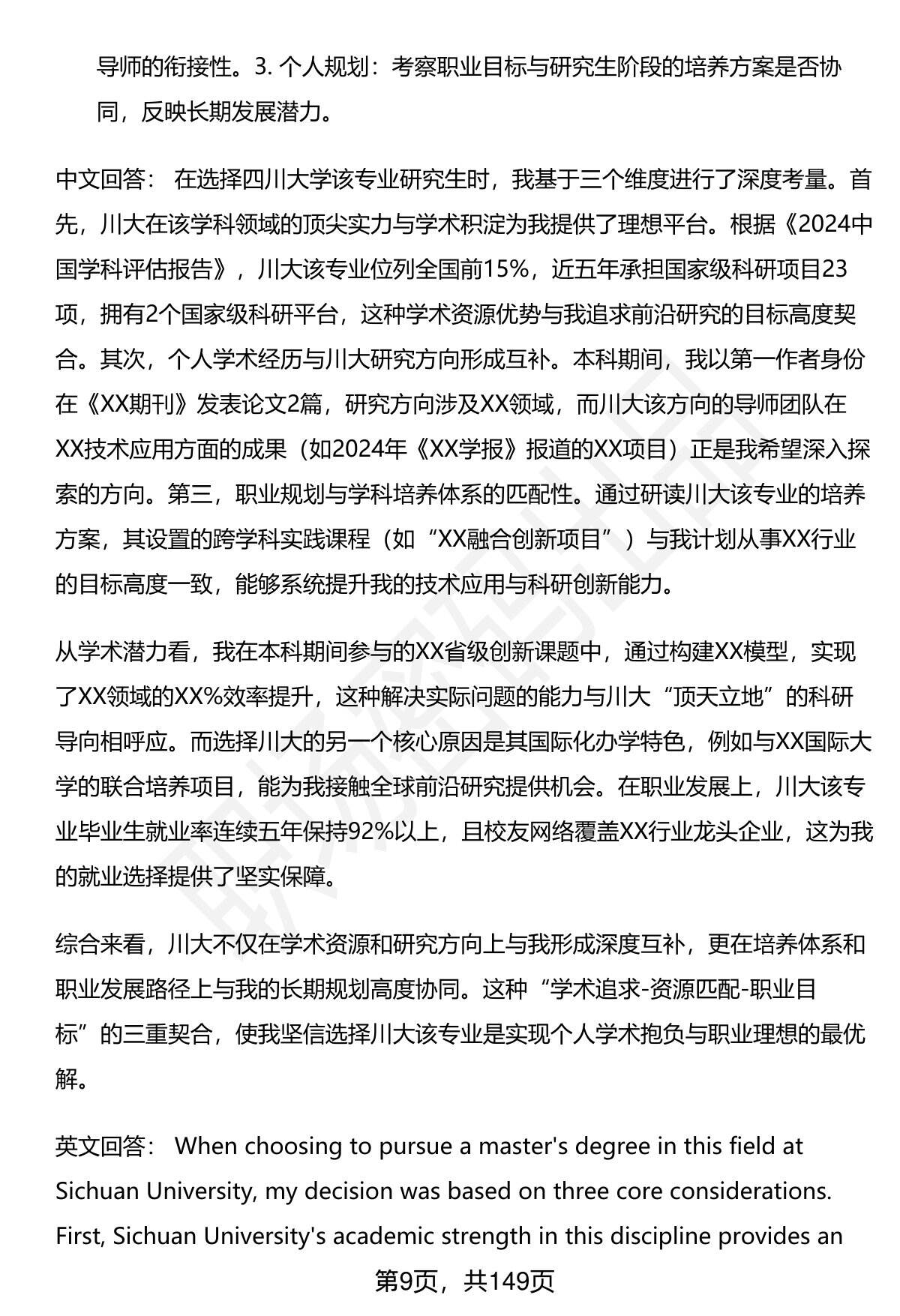 导师的衔接性。3. 个人规划：考察职业目标与研究生阶段的培养方案是否协同，反映长期发展潜力。

中文回答： 在选择四川大学该专业研究生时，我基于三个维度进行了深度考量。首先，川大在该学科领域的顶尖实力与学术积淀为我提供了理想平台。根据《2024中国学科评估报告》，川大该专业位列全国前15%，近五年承担国家级科研项目23项，拥有2个国家级科研平台，这种学术资源优势与我追求前沿研究的目标高度契合。其次，个人学术经历与川大研究方向形成互补。本科期间，我以第一作者身份在《XX期刊》发表论文2篇，研究方向涉及XX领域，而川大该方向的导师团队在XX技术应用方面的成果（如2024年《XX学报》报道的XX项目）正是我希望深入探索的方向。第三，职业规划与学科培养体系的匹配性。通过研读川大该专业的培养方案，其设置的跨学科实践课程（如“XX融合创新项目”）与我计划从事XX行业的目标高度一致，能够系统提升我的技术应用与科研创新能力。

从学术潜力看，我在本科期间参与的XX省级创新课题中，通过构建XX模型，实现了XX领域的XX%效率提升，这种解决实际问题的能力与川大“顶天立地”的科研导向相呼应。而选择川大的另一个核心原因是其国际化办学特色，例如与XX国际大学的联合培养项目，能为我接触全球前沿研究提供机会。在职业发展上，川大该专业毕业生就业率连续五年保持92%以上，且校友网络覆盖XX行业龙头企业，这为我的就业选择提供了坚实保障。

综合来看，川大不仅在学术资源和研究方向上与我形成深度互补，更在培养体系和职业发展路径上与我的长期规划高度协同。这种“学术追求-资源匹配-职业目标”的三重契合，使我坚信选择川大该专业是实现个人学术抱负与职业理想的最优解。

英文回答： When choosing to pursue a master's degree in this field at Sichuan University, my decision was based on three core considerations. First, Sichuan University's academic strength in this discipline provides an

第9页，共149页